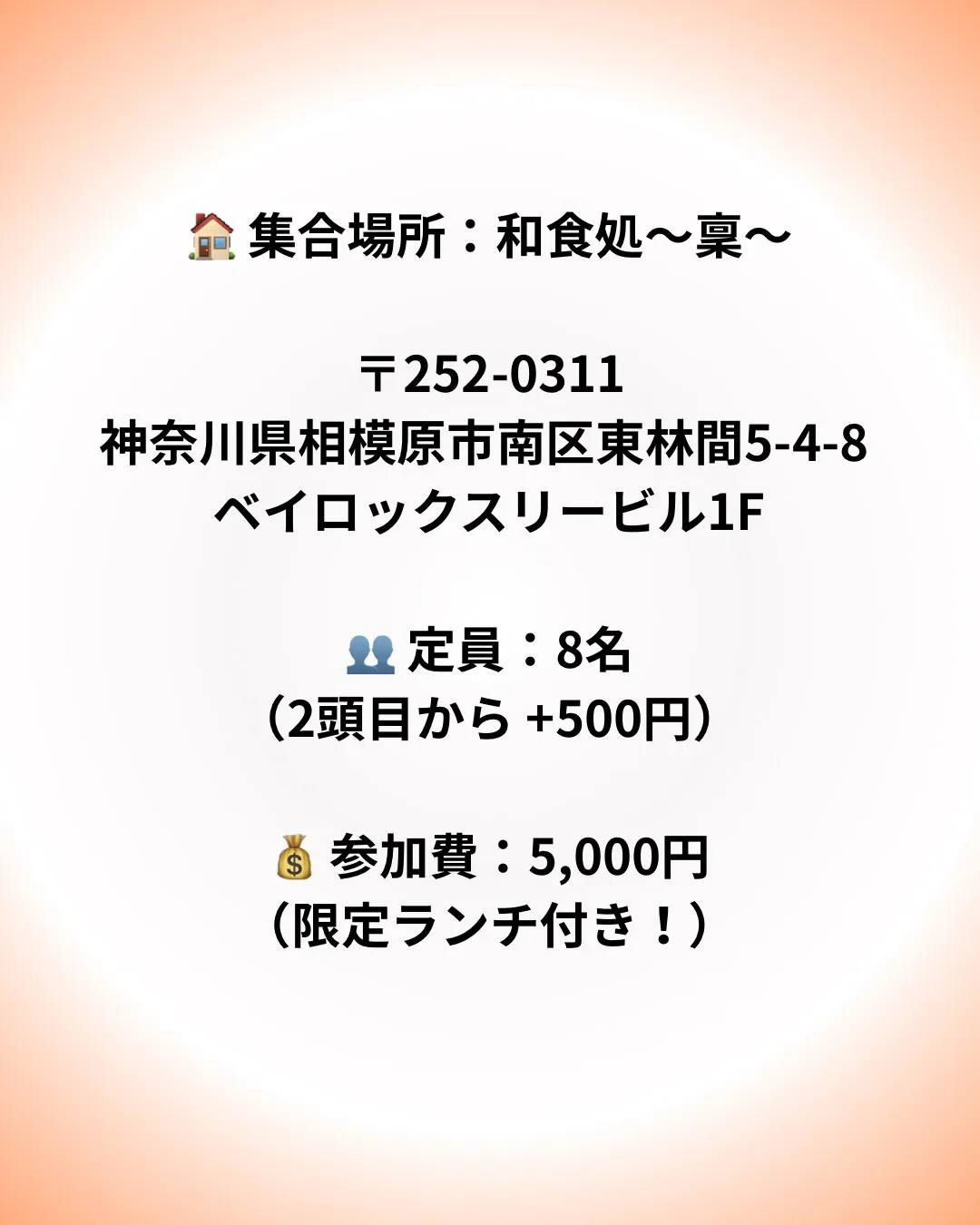 🏠 集合場所：和食処〜稟〜

〒252-0311
神奈川県相模原市南区東林間5-4-8
ベイロックスリービル1F

👥 定員：8名
（2頭目から +500円）

💰 参加費：5,000円
（限定ランチ付き！）